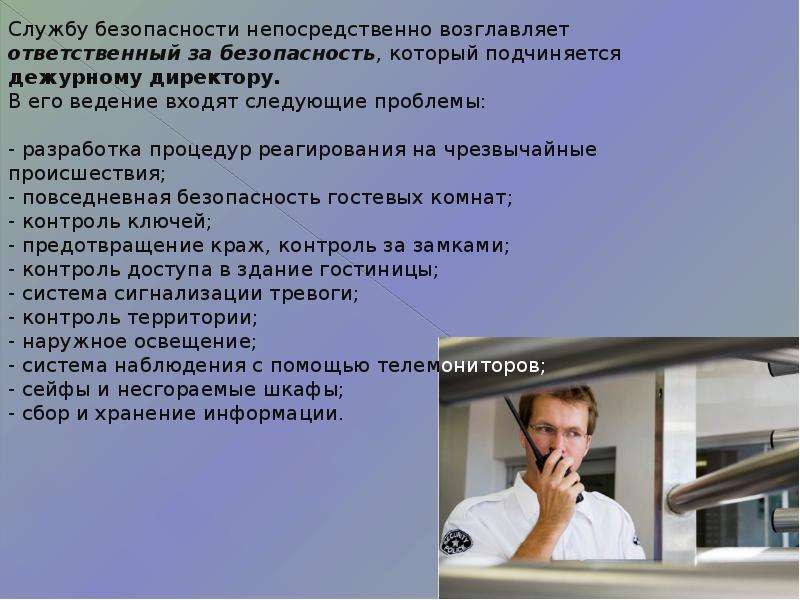 Службу безопасности непосредственно возглавляет ответственный за безопасность, который подчиняется дежурному директору.
В его ведение входят следующие проблемы:

- разработка процедур реагирования на чрезвычайные происшествия;
- повседневная безопасность гостевых комнат;
- контроль ключей;
- предотвращение краж, контроль за замками;
- контроль доступа в здание гостиницы;
- система сигнализации тревоги;
- контроль территории;
- наружное освещение;
- система наблюдения с помощью телемониторов;
- сейфы и несгораемые шкафы;
- сбор и хранение информации.